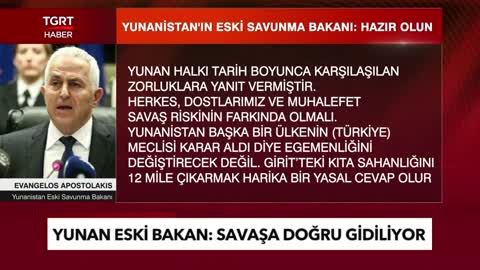 TGRT HABER

YUNANİSTAN'IN ESKİ SAVUNMA BAKANI: HAZIR OLUN

YUNAN HALKI TARİH BOYUNCA KARŞILAŞILAN ZORLUKLARA YANIT VERMİŞTİR. HERKES, DOSTLARIMIZ VE MUHALEFET SAVAŞ RİSKİNİN FARKINDA OLMALI. YUNANİSTAN BAŞKA BİR ÜLKENİN (TÜRKİYE) MECLİSİ KARAR ALDI DİYE EGEMENLİĞİNİ DEĞİŞTİRECEK DEĞİL. GİRİT'TEKİ KITA SAHANLIĞINI 12 MİLE ÇIKARMAK HARİKA BİR YASAL CEVAP OLUR

EVANGELOS APOSTOLAKIS
Yunanistan Eski Savunma Bakanı

YUNAN ESKİ BAKAN: SAVAŞA DOĞRU GİDİLİYOR